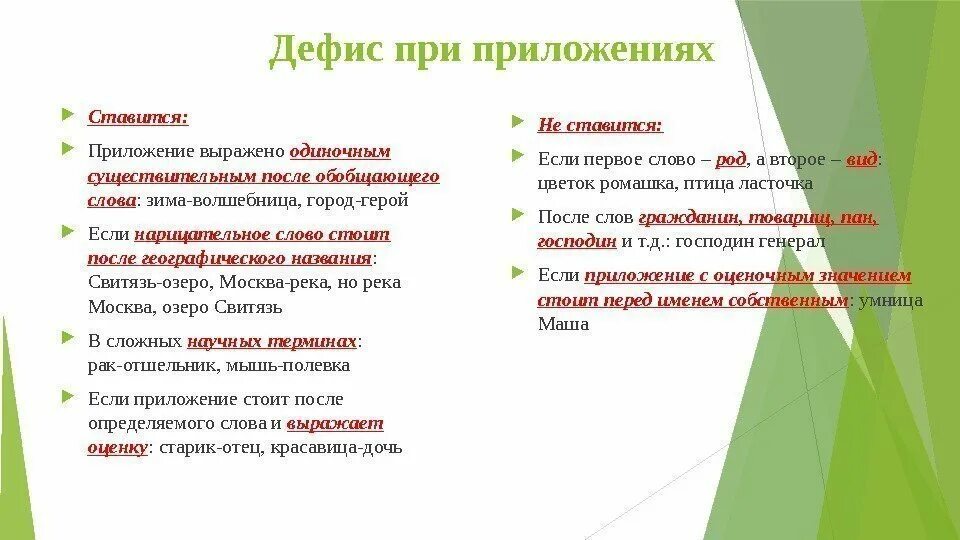 Дефис при приложениях

Ставится:

Приложение выражено одиночным существительным после обобщающего слова: зима-волшебница, город-герой

Если нарицательное слово стоит после географического названия: Свитязь-озеро, Москва-река, но река Москва, озеро Свитязь

В сложных научных терминах: рак-отшельник, мышь-полевка

Если приложение стоит после определяемого слова и выражает оценку: старик-отец, красавица-дочь

Не ставится:

Если первое слово – род, а второе – вид: цветок ромашка, птица ласточка

После слов гражданин, товарищ, пан, господин и т.д.: господин генерал

Если приложение с оценочным значением стоит перед именем собственным: умница Маша